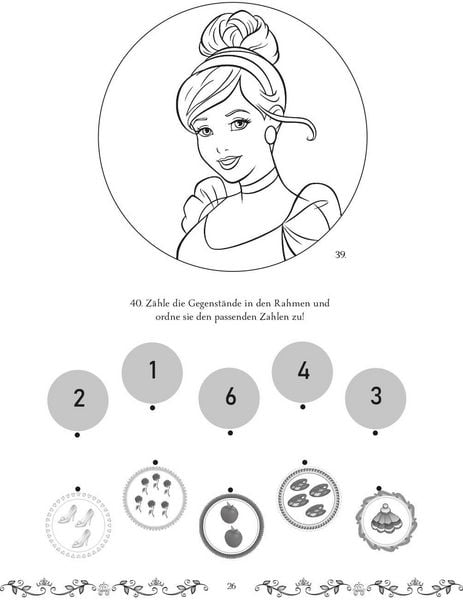 39.

40. Zähle die Gegenstände in den Rahmen und ordne sie den passenden Zahlen zu!

2 1 6 4 3

26